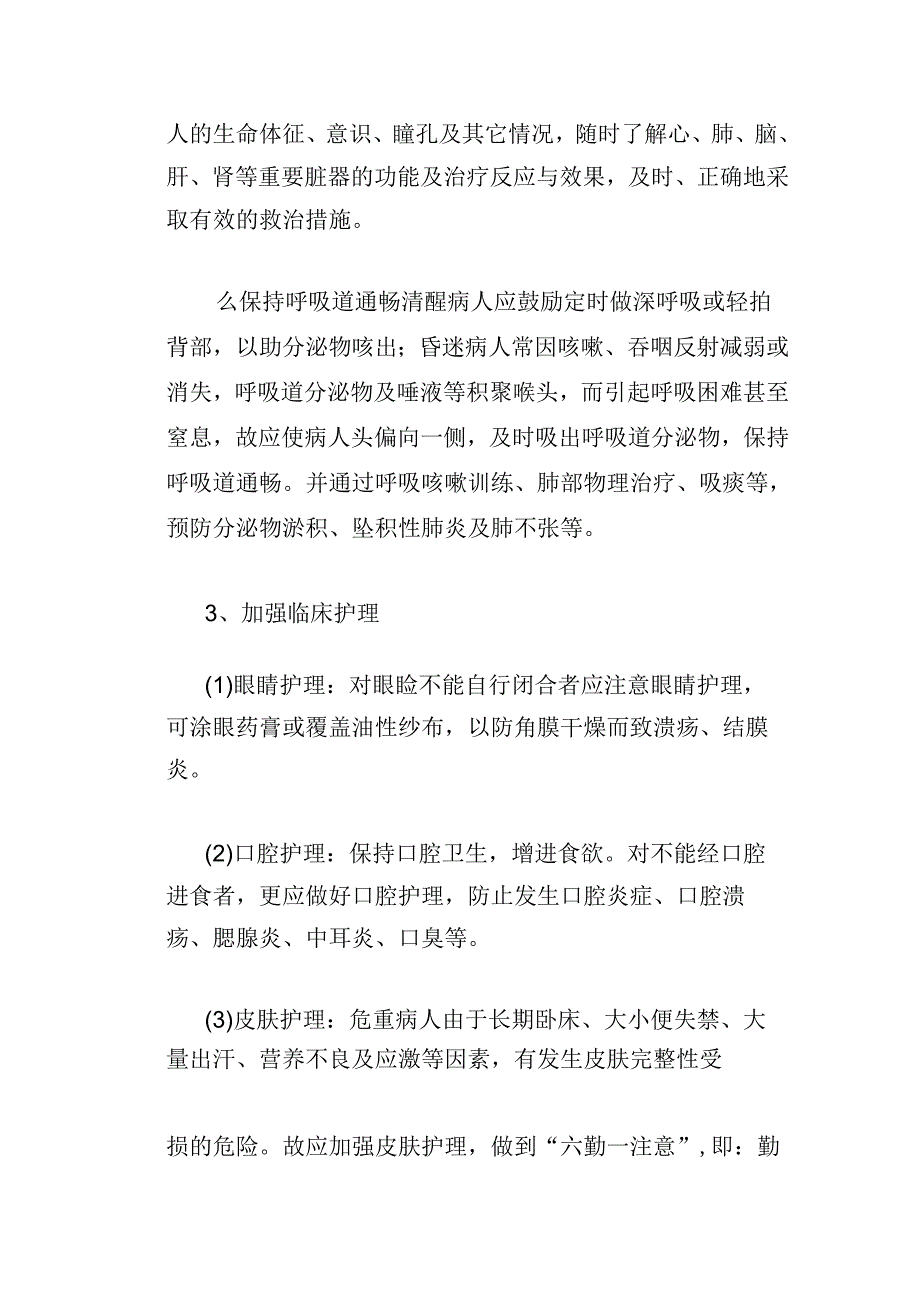 人的生命体征、意识、瞳孔及其它情况，随时了解心、肺、脑、肝、肾等重要脏器的功能及治疗反应与效果，及时、正确地采取有效的救治措施。

么保持呼吸道通畅清醒病人应鼓励定时做深呼吸或轻拍背部，以助分泌物咳出；昏迷病人常因咳嗽、吞咽反射减弱或消失，呼吸道分泌物及唾液等积聚喉头，而引起呼吸困难甚至窒息，故应使病人头偏向一侧，及时吸出呼吸道分泌物，保持呼吸道通畅。并通过呼吸咳嗽训练、肺部物理治疗、吸痰等，预防分泌物淤积、坠积性肺炎及肺不张等。

3、加强临床护理

(1)眼睛护理：对眼睑不能自行闭合者应注意眼睛护理，可涂眼药膏或覆盖油性纱布，以防角膜干燥而致溃疡、结膜炎。

(2)口腔护理：保持口腔卫生，增进食欲。对不能经口腔进食者，更应做好口腔护理，防止发生口腔炎症、口腔溃疡、腮腺炎、中耳炎、口臭等。

(3)皮肤护理：危重病人由于长期卧床、大小便失禁、大量出汗、营养不良及应激等因素，有发生皮肤完整性受

损的危险。故应加强皮肤护理，做到“六勤一注意”，即：勤